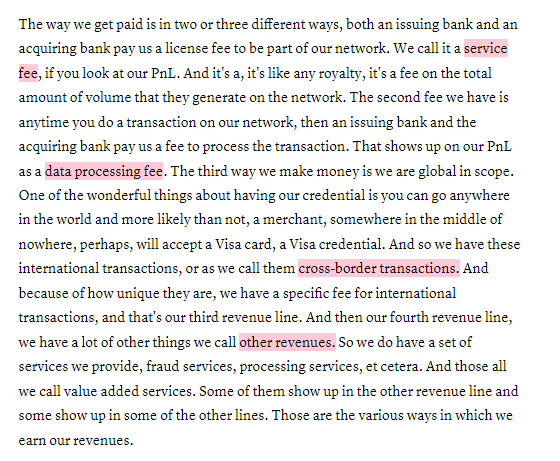 The way we get paid is in two or three different ways, both an issuing bank and an acquiring bank pay us a license fee to be part of our network. We call it a service fee, if you look at our PnL. And it's a, it's like any royalty, it's a fee on the total amount of volume that they generate on the network. The second fee we have is anytime you do a transaction on our network, then an issuing bank and the acquiring bank pay us a fee to process the transaction. That shows up on our PnL as a data processing fee. The third way we make money is we are global in scope. One of the wonderful things about having our credential is you can go anywhere in the world and more likely than not, a merchant, somewhere in the middle of nowhere, perhaps, will accept a Visa card, a Visa credential. And so we have these international transactions, or as we call them cross-border transactions. And because of how unique they are, we have a specific fee for international transactions, and that's our third revenue line. And then our fourth revenue line, we have a lot of other things we call other revenues. So we do have a set of services we provide, fraud services, processing services, et cetera. And those all we call value added services. Some of them show up in the other revenue line and some show up in some of the other lines. Those are the various ways in which we earn our revenues.